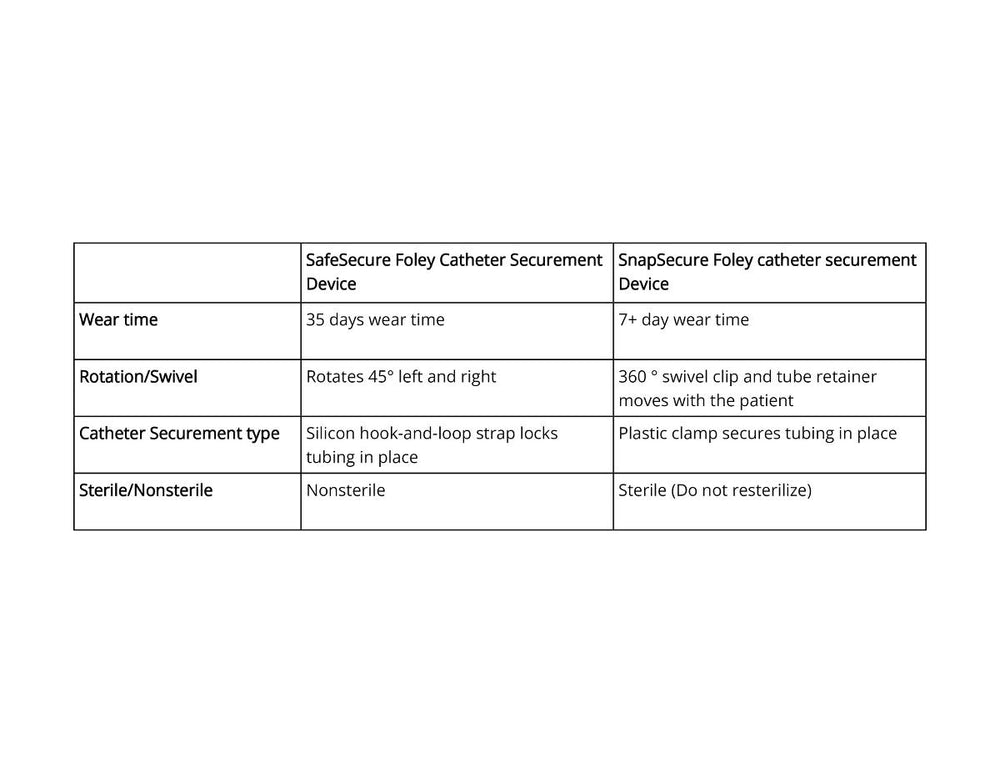 | | SafeSecure Foley Catheter Securement Device | SnapSecure Foley catheter securement Device |
|---|---|---|
| Wear time | 35 days wear time | 7+ day wear time |
| Rotation/Swivel | Rotates 45° left and right | 360 ° swivel clip and tube retainer moves with the patient |
| Catheter Securement type | Silicon hook-and-loop strap locks tubing in place | Plastic clamp secures tubing in place |
| Sterile/Nonsterile | Nonsterile | Sterile (Do not resterilize) |